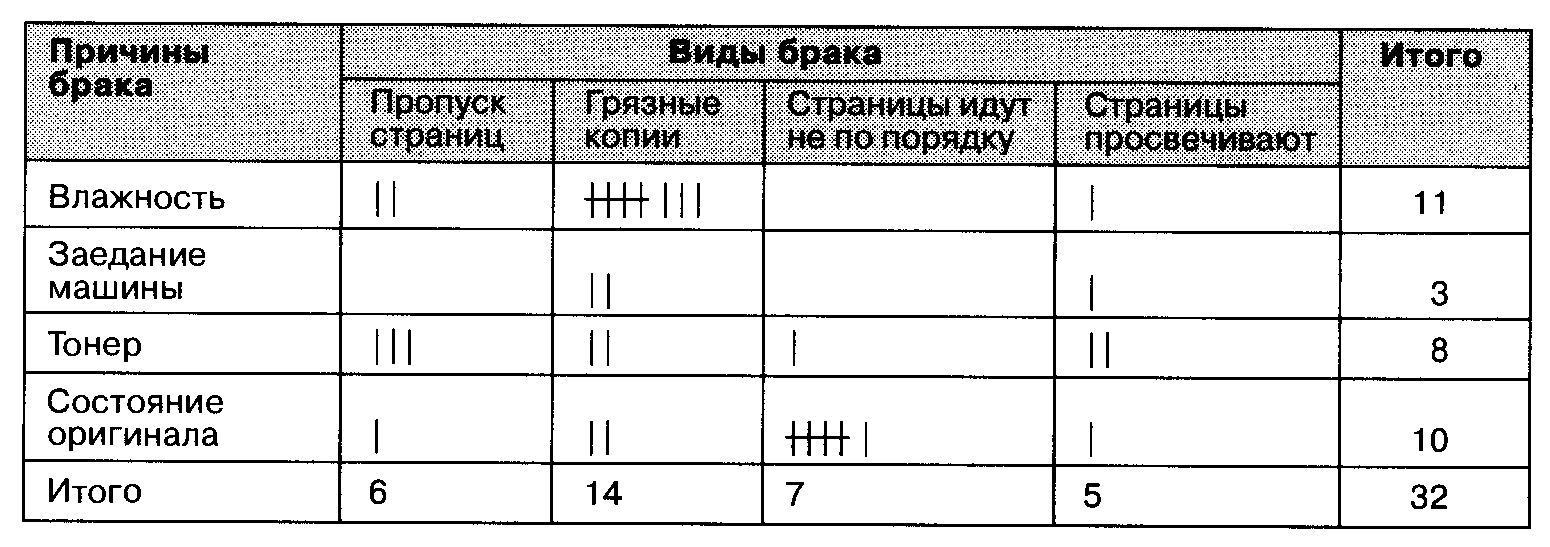 | Причины брака | Виды брака | | | | Итого |
|---|---|---|---|---|---|
| | Пропуск страниц | Грязные копии | Страницы идут не по порядку | Страницы просвечивают | |
| Влажность | \|\| | ~~\|\|\|\|~~ \|\|\| | | \| | 11 |
| Заедание машины | | \|\| | | \| | 3 |
| Тонер | \|\|\| | \|\| | \| | \|\| | 8 |
| Состояние оригинала | \| | \|\| | ~~\|\|\|\|~~ \| | \| | 10 |
| Итого | 6 | 14 | 7 | 5 | 32 |